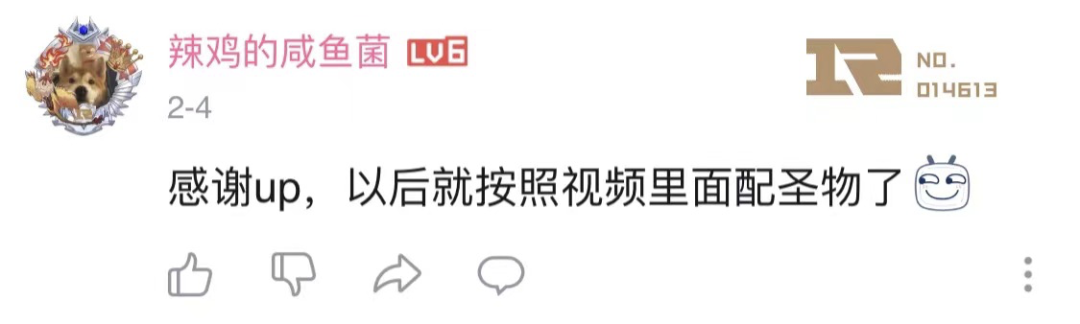 辣鸡的咸鱼菌 LV6

NO.
014613

2-4

感谢up，以后就按照视频里面配圣物了